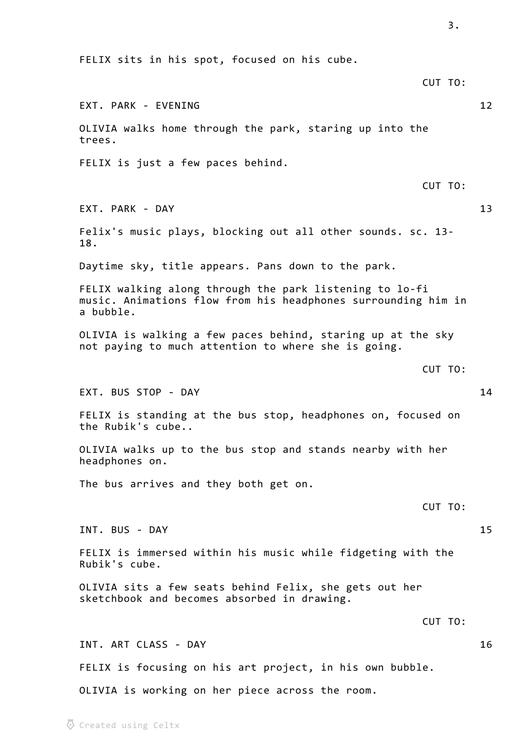 3.

FELIX sits in his spot, focused on his cube.

CUT TO:

EXT. PARK - EVENING 12

OLIVIA walks home through the park, staring up into the trees.

FELIX is just a few paces behind.

CUT TO:

EXT. PARK - DAY 13

Felix's music plays, blocking out all other sounds. sc. 13-18.

Daytime sky, title appears. Pans down to the park.

FELIX walking along through the park listening to lo-fi music. Animations flow from his headphones surrounding him in a bubble.

OLIVIA is walking a few paces behind, staring up at the sky not paying to much attention to where she is going.

CUT TO:

EXT. BUS STOP - DAY 14

FELIX is standing at the bus stop, headphones on, focused on the Rubik's cube..

OLIVIA walks up to the bus stop and stands nearby with her headphones on.

The bus arrives and they both get on.

CUT TO:

INT. BUS - DAY 15

FELIX is immersed within his music while fidgeting with the Rubik's cube.

OLIVIA sits a few seats behind Felix, she gets out her sketchbook and becomes absorbed in drawing.

CUT TO:

INT. ART CLASS - DAY 16

FELIX is focusing on his art project, in his own bubble.

OLIVIA is working on her piece across the room.

Created using Celtx